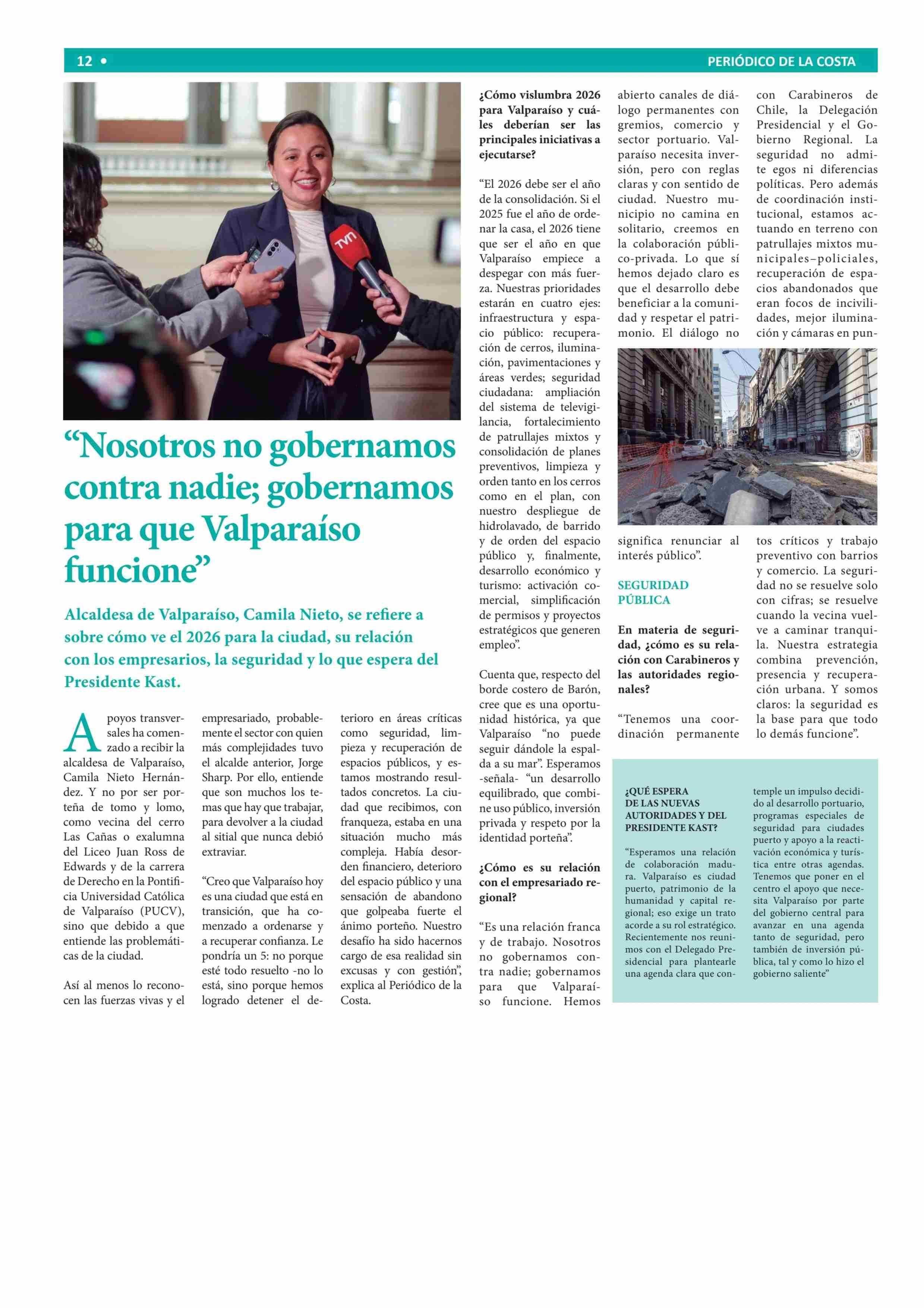 12 •

PERIÓDICO DE LA COSTA

TVN

“Nosotros no gobernamos contra nadie; gobernamos para que Valparaíso funcione”

Alcaldesa de Valparaíso, Camila Nieto, se refiere a sobre cómo ve el 2026 para la ciudad, su relación con los empresarios, la seguridad y lo que espera del Presidente Kast.

Apoyos transversales ha comenzado a recibir la alcaldesa de Valparaíso, Camila Nieto Hernández. Y no por ser porteña de tomo y lomo, como vecina del cerro Las Cañas o exalumna del Liceo Juan Ross de Edwards y de la carrera de Derecho en la Pontificia Universidad Católica de Valparaíso (PUCV), sino que debido a que entiende las problemáticas de la ciudad.

Así al menos lo reconocen las fuerzas vivas y el empresariado, probablemente el sector con quien más complejidades tuvo el alcalde anterior, Jorge Sharp. Por ello, entiende que son muchos los temas que hay que trabajar, para devolver a la ciudad al sitial que nunca debió extraviar.

“Creo que Valparaíso hoy es una ciudad que está en transición, que ha comenzado a ordenarse y a recuperar confianza. Le pondría un 5: no porque esté todo resuelto -no lo está, sino porque hemos logrado detener el deterioro en áreas críticas como seguridad, limpieza y recuperación de espacios públicos, y estamos mostrando resultados concretos. La ciudad que recibimos, con franqueza, estaba en una situación mucho más compleja. Había desorden financiero, deterioro del espacio público y una sensación de abandono que golpeaba fuerte el ánimo porteño. Nuestro desafío ha sido hacernos cargo de esa realidad sin excusas y con gestión”, explica al Periódico de la Costa.

¿Cómo vislumbra 2026 para Valparaíso y cuáles deberían ser las principales iniciativas a ejecutarse?

“El 2026 debe ser el año de la consolidación. Si el 2025 fue el año de ordenar la casa, el 2026 tiene que ser el año en que Valparaíso empiece a despegar con más fuerza. Nuestras prioridades estarán en cuatro ejes: infraestructura y espacio público: recuperación de cerros, iluminación, pavimentaciones y áreas verdes; seguridad ciudadana: ampliación del sistema de televigilancia, fortalecimiento de patrullajes mixtos y consolidación de planes preventivos, limpieza y orden tanto en los cerros como en el plan, con nuestro despliegue de hidrolavado, de barrido y de orden del espacio público y, finalmente, desarrollo económico y turismo: activación comercial, simplificación de permisos y proyectos estratégicos que generen empleo”.

Cuenta que, respecto del borde costero de Barón, cree que es una oportunidad histórica, ya que Valparaíso “no puede seguir dándole la espalda a su mar”. Esperamos -señala- “un desarrollo equilibrado, que combine uso público, inversión privada y respeto por la identidad porteña”.

¿Cómo es su relación con el empresariado regional?

“Es una relación franca y de trabajo. Nosotros no gobernamos contra nadie; gobernamos para que Valparaíso funcione. Hemos abierto canales de diálogo permanentes con gremios, comercio y sector portuario. Valparaíso necesita inversión, pero con reglas claras y con sentido de ciudad. Nuestro municipio no camina en solitario, creemos en la colaboración público-privada. Lo que sí hemos dejado claro es que el desarrollo debe beneficiar a la comunidad y respetar el patrimonio. El diálogo no significa renunciar al interés público”.

SEGURIDAD PÚBLICA

En materia de seguridad, ¿cómo es su relación con Carabineros y las autoridades regionales?

“Tenemos una coordinación permanente con Carabineros de Chile, la Delegación Presidencial y el Gobierno Regional. La seguridad no admite egos ni diferencias políticas. Pero además de coordinación institucional, estamos actuando en terreno con patrullajes mixtos municipales–policiales, recuperación de espacios abandonados que eran focos de incivilidades, mejor iluminación y cámaras en puntos críticos y trabajo preventivo con barrios y comercio. La seguridad no se resuelve solo con cifras; se resuelve cuando la vecina vuelve a caminar tranquila. Nuestra estrategia combina prevención, presencia y recuperación urbana. Y somos claros: la seguridad es la base para que todo lo demás funcione”.

¿QUÉ ESPERA DE LAS NUEVAS AUTORIDADES Y DEL PRESIDENTE KAST?

“Esperamos una relación de colaboración madura. Valparaíso es ciudad puerto, patrimonio de la humanidad y capital regional; eso exige un trato acorde a su rol estratégico. Recientemente nos reunimos con el Delegado Presidencial para plantearle una agenda clara que contemple un impulso decidido al desarrollo portuario, programas especiales de seguridad para ciudades puerto y apoyo a la reactivación económica y turística entre otras agendas. Tenemos que poner en el centro el apoyo que necesita Valparaíso por parte del gobierno central para avanzar en una agenda tanto de seguridad, pero también de inversión pública, tal y como lo hizo el gobierno saliente”